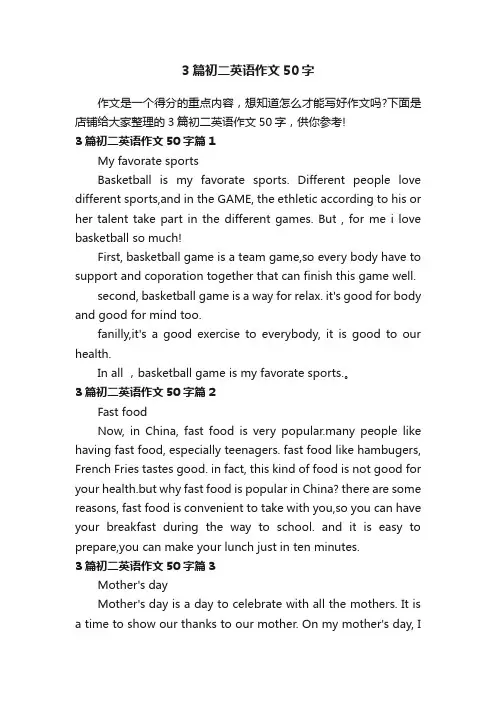 3篇初二英语作文50字

作文是一个得分的重点内容，想知道怎么才能写好作文吗?下面是店铺给大家整理的3篇初二英语作文50字，供你参考!

3篇初二英语作文50字篇1

My favorate sports

Basketball is my favorate sports. Different people love different sports,and in the GAME, the ethletic according to his or her talent take part in the different games. But , for me i love basketball so much!

First, basketball game is a team game,so every body have to support and coporation together that can finish this game well.

second, basketball game is a way for relax. it's good for body and good for mind too.

fanilly,it's a good exercise to everybody, it is good to our health.

In all ，basketball game is my favorate sports.。

3篇初二英语作文50字篇2

Fast food

Now, in China, fast food is very popular.many people like having fast food, especially teenagers. fast food like hambugers, French Fries tastes good. in fact, this kind of food is not good for your health.but why fast food is popular in China? there are some reasons, fast food is convenient to take with you,so you can have your breakfast during the way to school. and it is easy to prepare,you can make your lunch just in ten minutes.

3篇初二英语作文50字篇3

Mother's day

Mother's day is a day to celebrate with all the mothers. It is a time to show our thanks to our mother. On my mother's day, I